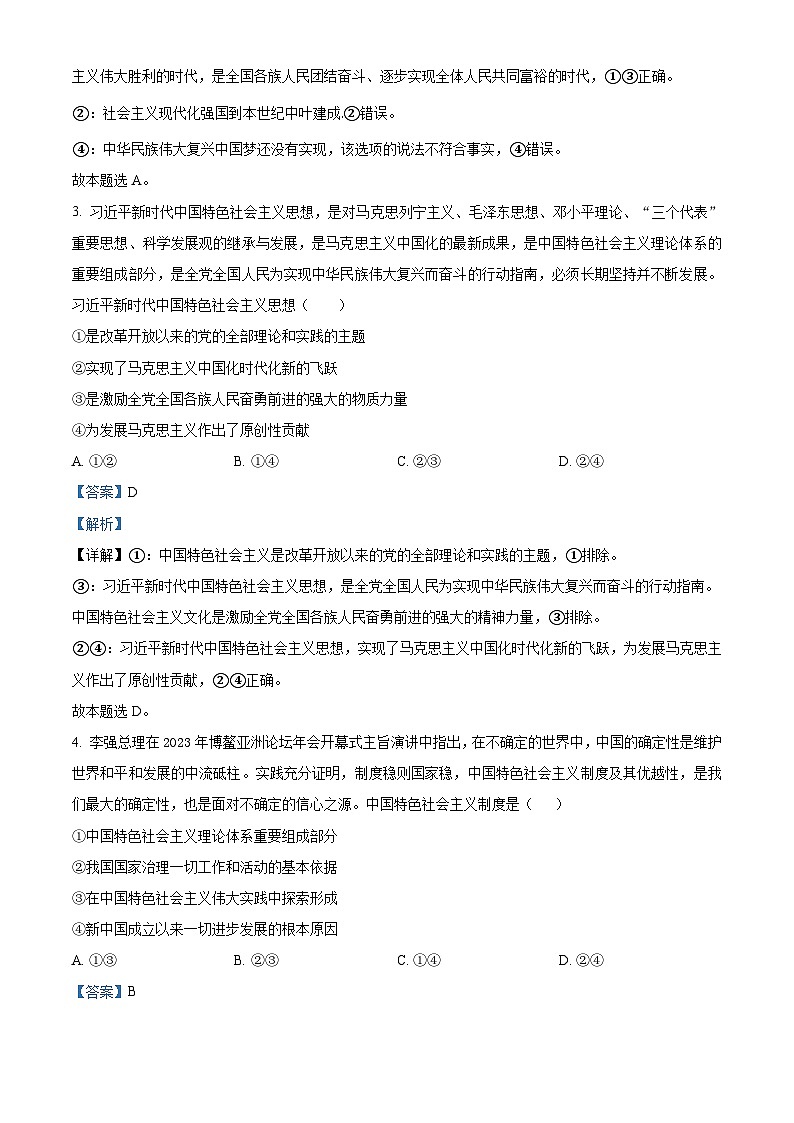 主义伟大胜利的时代，是全国各族人民团结奋斗、逐步实现全体人民共同富裕的时代，①③正确。

②：社会主义现代化强国到本世纪中叶建成,②错误。

④：中华民族伟大复兴中国梦还没有实现，该选项的说法不符合事实，④错误。

故本题选 A。

3. 习近平新时代中国特色社会主义思想，是对马克思列宁主义、毛泽东思想、邓小平理论、“三个代表”重要思想、科学发展观的继承与发展，是马克思主义中国化的最新成果，是中国特色社会主义理论体系的重要组成部分，是全党全国人民为实现中华民族伟大复兴而奋斗的行动指南，必须长期坚持并不断发展。习近平新时代中国特色社会主义思想（　　）

①是改革开放以来的党的全部理论和实践的主题

②实现了马克思主义中国化时代化新的飞跃

③是激励全党全国各族人民奋勇前进的强大的物质力量

④为发展马克思主义作出了原创性贡献

A. ①②　　B. ①④　　C. ②③　　D. ②④

【答案】D

【解析】

【详解】①：中国特色社会主义是改革开放以来的党的全部理论和实践的主题，①排除。

③：习近平新时代中国特色社会主义思想，是全党全国人民为实现中华民族伟大复兴而奋斗的行动指南。中国特色社会主义文化是激励全党全国各族人民奋勇前进的强大的精神力量，③排除。

②④：习近平新时代中国特色社会主义思想，实现了马克思主义中国化时代化新的飞跃，为发展马克思主义作出了原创性贡献，②④正确。

故本题选 D。

4. 李强总理在 2023 年博鳌亚洲论坛年会开幕式主旨演讲中指出，在不确定的世界中，中国的确定性是维护世界和平和发展的中流砥柱。实践充分证明，制度稳则国家稳，中国特色社会主义制度及其优越性，是我们最大的确定性，也是面对不确定的信心之源。中国特色社会主义制度是（　　）

①中国特色社会主义理论体系重要组成部分

②我国国家治理一切工作和活动的基本依据

③在中国特色社会主义伟大实践中探索形成

④新中国成立以来一切进步发展的根本原因

A. ①③　　B. ②③　　C. ①④　　D. ②④

【答案】B